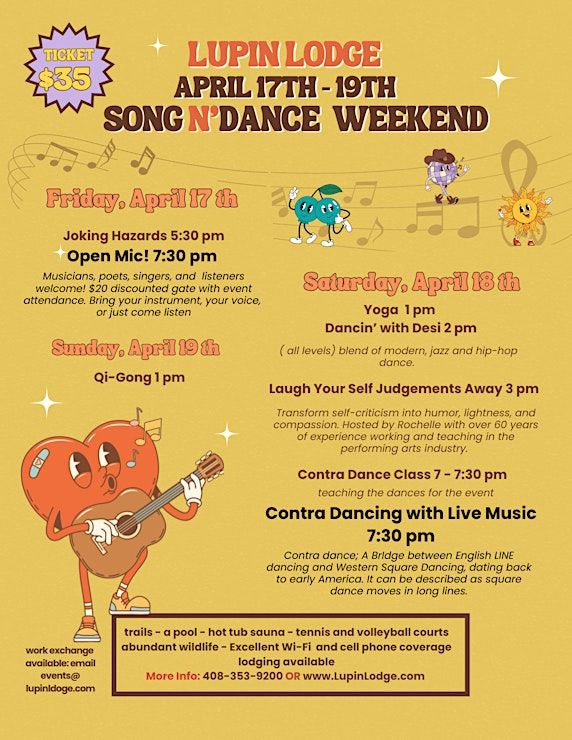 TICKET
$35

LUPIN LODGE
APRIL 17TH - 19TH
SONG N'DANCE WEEKEND

Friday, April 17 th

Joking Hazards 5:30 pm
Open Mic! 7:30 pm

Musicians, poets, singers, and listeners welcome! $20 discounted gate with event attendance. Bring your instrument, your voice, or just come listen

Sunday, April 19 th

Qi-Gong 1 pm

Saturday, April 18 th

Yoga 1 pm
Dancin' with Desi 2 pm

( all levels) blend of modern, jazz and hip-hop dance.

Laugh Your Self Judgements Away 3 pm

Transform self-criticism into humor, lightness, and compassion. Hosted by Rochelle with over 60 years of experience working and teaching in the performing arts industry.

Contra Dance Class 7 - 7:30 pm

teaching the dances for the event

Contra Dancing with Live Music 7:30 pm

Contra dance; A Bridge between English LINE dancing and Western Square Dancing, dating back to early America. It can be described as square dance moves in long lines.

work exchange available: email events@ lupinlodge.com

trails - a pool - hot tub sauna - tennis and volleyball courts abundant wildlife - Excellent Wi-Fi and cell phone coverage lodging available
More Info: 408-353-9200 OR www.LupinLodge.com